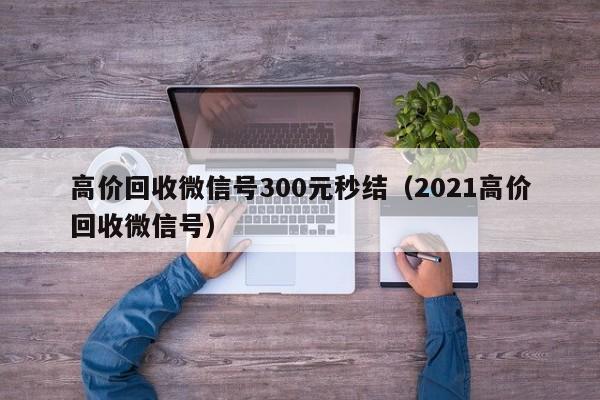 高价回收微信号300元秒结（2021高价回收微信号）